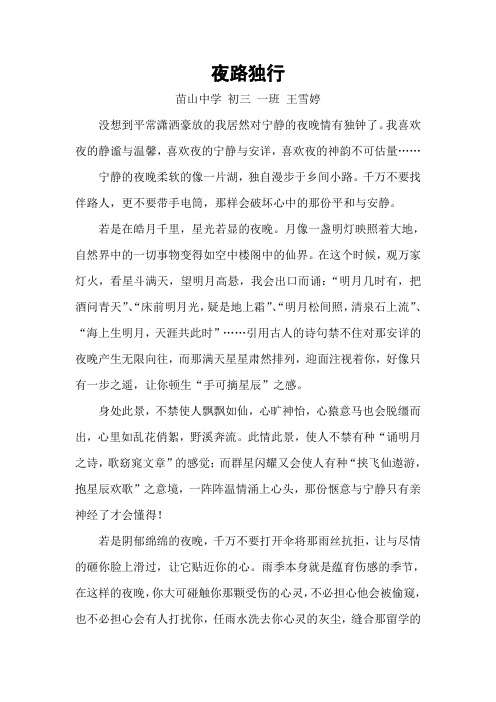 夜路独行

苗山中学 初三 一班 王雪婷

没想到平常潇洒豪放的我居然对宁静的夜晚情有独钟了。我喜欢夜的静谧与温馨，喜欢夜的宁静与安详，喜欢夜的神韵不可估量……

宁静的夜晚柔软的像一片湖，独自漫步于乡间小路。千万不要找伴路人，更不要带手电筒，那样会破坏心中的那份平和与安静。

若是在皓月千里，星光若显的夜晚。月像一盏明灯映照着大地，自然界中的一切事物变得如空中楼阁中的仙界。在这个时候，观万家灯火，看星斗满天，望明月高悬，我会出口而诵：“明月几时有，把酒问青天”、“床前明月光，疑是地上霜”、“明月松间照，清泉石上流”、“海上生明月，天涯共此时”……引用古人的诗句禁不住对那安详的夜晚产生无限向往，而那满天星星肃然排列，迎面注视着你，好像只有一步之遥，让你顿生“手可摘星辰”之感。

身处此景，不禁使人飘飘如仙，心旷神怡，心猿意马也会脱缰而出，心里如乱花俏絮，野溪奔流。此情此景，使人不禁有种“诵明月之诗，歌窈窕文章”的感觉；而群星闪耀又会使人有种“挟飞仙遨游，抱星辰欢歌”之意境，一阵阵温情涌上心头，那份惬意与宁静只有亲神经了才会懂得！

若是阴郁绵绵的夜晚，千万不要打开伞将那雨丝抗拒，让与尽情的砸你脸上滑过，让它贴近你的心。雨季本身就是蕴育伤感的季节，在这样的夜晚，你大可碰触你那颗受伤的心灵，不必担心他会被偷窥，也不必担心会有人打扰你，任雨水洗去你心灵的灰尘，缝合那留学的